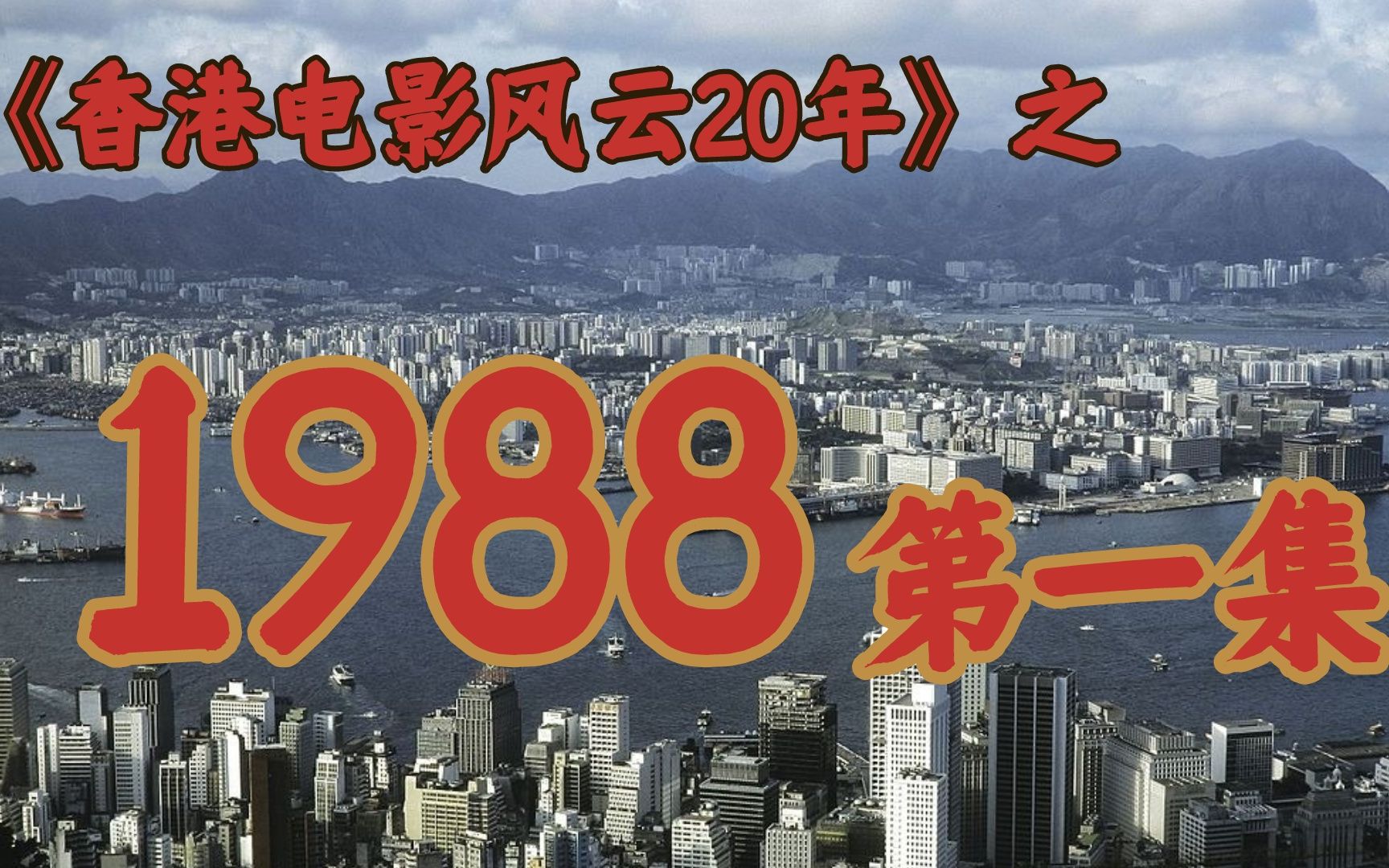 《香港电影风云20年》之

1988 第一集